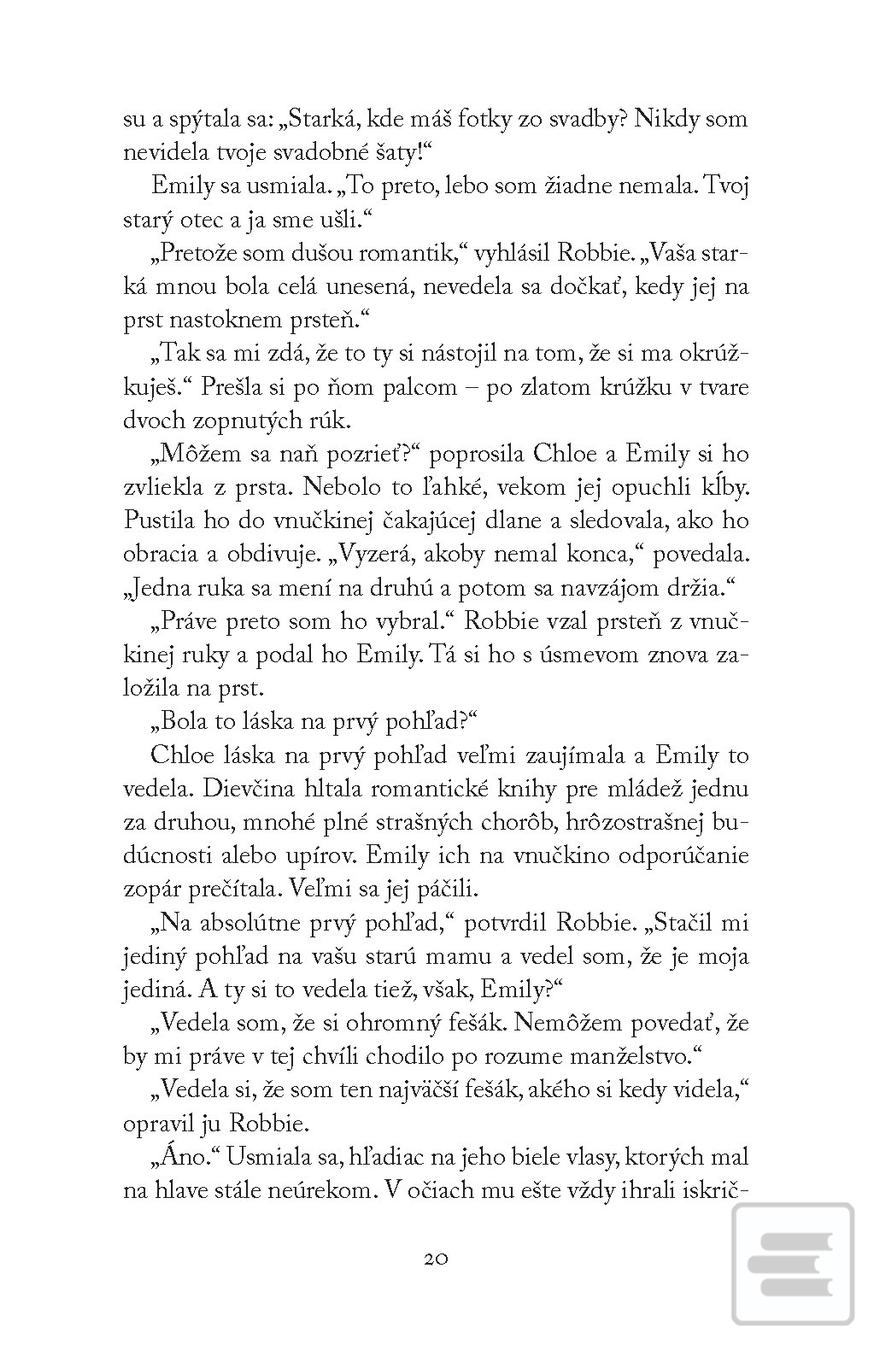 su a spýtala sa: „Starká, kde máš fotky zo svadby? Nikdy som nevidela tvoje svadobné šaty!“

Emily sa usmiala. „To preto, lebo som žiadne nemala. Tvoj starý otec a ja sme ušli.“

„Pretože som dušou romantik,“ vyhlásil Robbie. „Vaša starká mnou bola celá unesená, nevedela sa dočkať, kedy jej na prst nastoknem prsteň.“

„Tak sa mi zdá, že to ty si nástojil na tom, že si ma okrúžkuješ.“ Prešla si po ňom palcom – po zlatom krúžku v tvare dvoch zopnutých rúk.

„Môžem sa naň pozrieť?“ poprosila Chloe a Emily si ho zvliekla z prsta. Nebolo to ľahké, vekom jej opuchli kĺby. Pustila ho do vnučkinej čakajúcej dlane a sledovala, ako ho obracia a obdivuje. „Vyzerá, akoby nemal konca,“ povedala. „Jedna ruka sa mení na druhú a potom sa navzájom držia.“

„Práve preto som ho vybral.“ Robbie vzal prsteň z vnučkinej ruky a podal ho Emily. Tá si ho s úsmevom znova založila na prst.

„Bola to láska na prvý pohľad?“

Chloe láska na prvý pohľad veľmi zaujímala a Emily to vedela. Dievčina hltala romantické knihy pre mládež jednu za druhou, mnohé plné strašných chorôb, hrôzostrašnej budúcnosti alebo upírov. Emily ich na vnučkino odporúčanie zopár prečítala. Veľmi sa jej páčili.

„Na absolútne prvý pohľad,“ potvrdil Robbie. „Stačil mi jediný pohľad na vašu starú mamu a vedel som, že je moja jediná. A ty si to vedela tiež, však, Emily?“

„Vedela som, že si ohromný fešák. Nemôžem povedať, že by mi práve v tej chvíli chodilo po rozume manželstvo.“

„Vedela si, že som ten najväčší fešák, akého si kedy videla,“ opravil ju Robbie.

„Áno.“ Usmiala sa, hľadiac na jeho biele vlasy, ktorých mal na hlave stále neúrekom. V očiach mu ešte vždy ihrali iskrič-

20